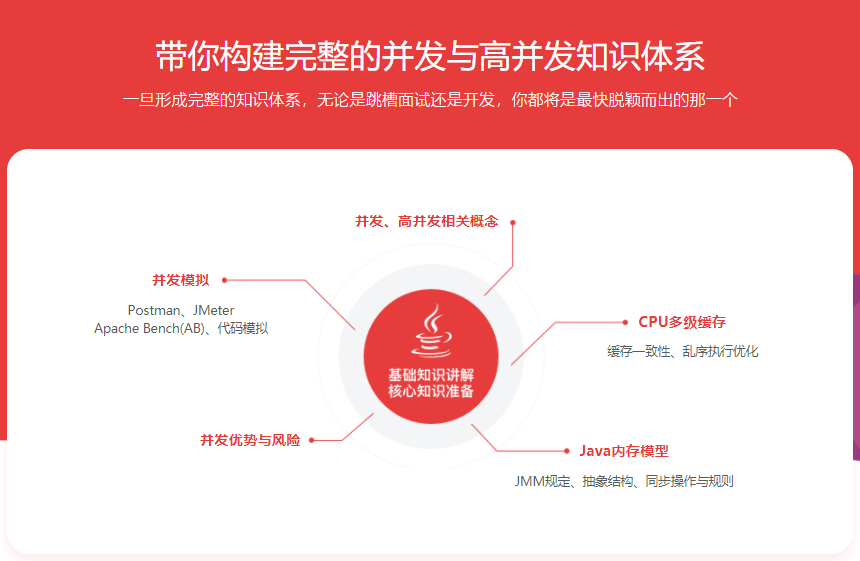 带你构建完整的并发与高并发知识体系

一旦形成完整的知识体系，无论是跳槽面试还是开发，你都将是最快脱颖而出的那一个

并发、高并发相关概念

并发模拟

Postman、JMeter
Apache Bench(AB)、代码模拟

CPU多级缓存

缓存一致性、乱序执行优化

基础知识讲解
核心知识准备

并发优势与风险

Java内存模型

JMM规定、抽象结构、同步操作与规则